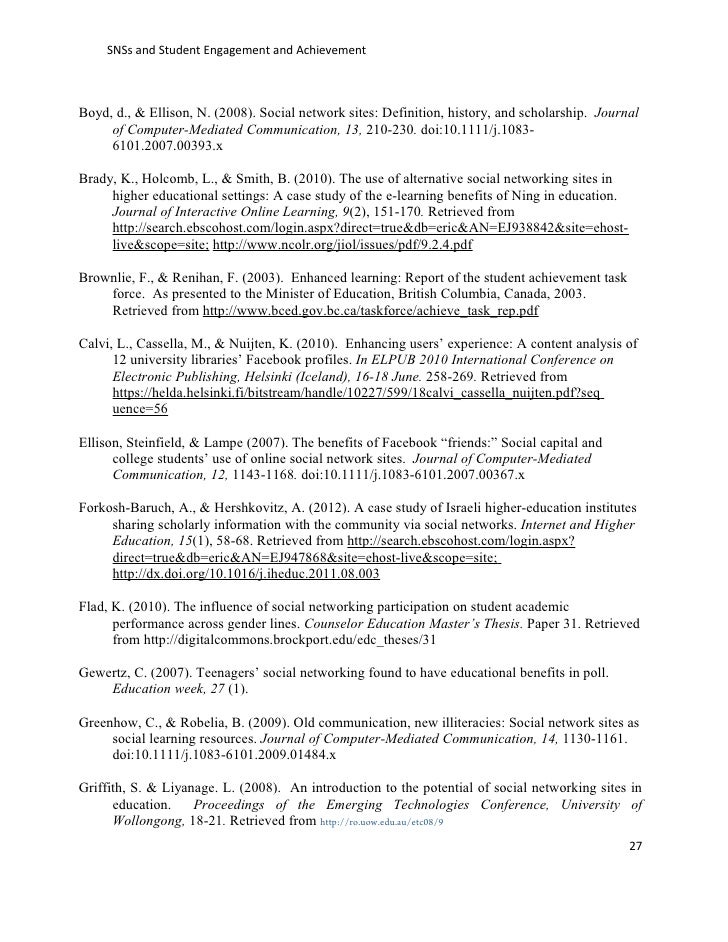 SNSs and Student Engagement and Achievement

Boyd, d., & Ellison, N. (2008). Social network sites: Definition, history, and scholarship. Journal of Computer-Mediated Communication, 13, 210-230. doi:10.1111/j.1083-6101.2007.00393.x

Brady, K., Holcomb, L., & Smith, B. (2010). The use of alternative social networking sites in higher educational settings: A case study of the e-learning benefits of Ning in education. Journal of Interactive Online Learning, 9(2), 151-170. Retrieved from http://search.ebscohost.com/login.aspx?direct=true&db=eric&AN=EJ938842&site=ehost-live&scope=site; http://www.ncolr.org/jiol/issues/pdf/9.2.4.pdf

Brownlie, F., & Renihan, F. (2003). Enhanced learning: Report of the student achievement task force. As presented to the Minister of Education, British Columbia, Canada, 2003. Retrieved from http://www.bced.gov.bc.ca/taskforce/achieve_task_rep.pdf

Calvi, L., Cassella, M., & Nuijten, K. (2010). Enhancing users' experience: A content analysis of 12 university libraries' Facebook profiles. In ELPUB 2010 International Conference on Electronic Publishing, Helsinki (Iceland), 16-18 June. 258-269. Retrieved from https://helda.helsinki.fi/bitstream/handle/10227/599/18calvi_cassella_nuijten.pdf?sequence=56

Ellison, Steinfield, & Lampe (2007). The benefits of Facebook "friends:" Social capital and college students' use of online social network sites. Journal of Computer-Mediated Communication, 12, 1143-1168. doi:10.1111/j.1083-6101.2007.00367.x

Forkosh-Baruch, A., & Hershkovitz, A. (2012). A case study of Israeli higher-education institutes sharing scholarly information with the community via social networks. Internet and Higher Education, 15(1), 58-68. Retrieved from http://search.ebscohost.com/login.aspx?direct=true&db=eric&AN=EJ947868&site=ehost-live&scope=site; http://dx.doi.org/10.1016/j.iheduc.2011.08.003

Flad, K. (2010). The influence of social networking participation on student academic performance across gender lines. Counselor Education Master's Thesis. Paper 31. Retrieved from http://digitalcommons.brockport.edu/edc_theses/31

Gewertz, C. (2007). Teenagers' social networking found to have educational benefits in poll. Education week, 27 (1).

Greenhow, C., & Robelia, B. (2009). Old communication, new illiteracies: Social network sites as social learning resources. Journal of Computer-Mediated Communication, 14, 1130-1161. doi:10.1111/j.1083-6101.2009.01484.x

Griffith, S. & Liyanage. L. (2008). An introduction to the potential of social networking sites in education. Proceedings of the Emerging Technologies Conference, University of Wollongong, 18-21. Retrieved from http://ro.uow.edu.au/etc08/9

27